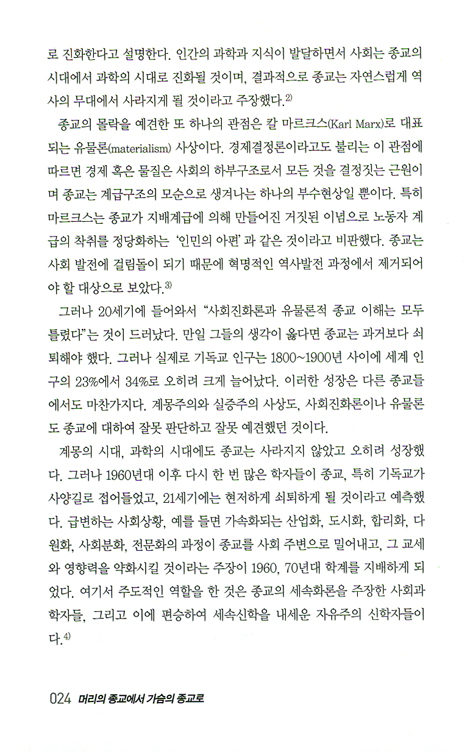 로 진화한다고 설명한다. 인간의 과학과 지식이 발달하면서 사회는 종교의 시대에서 과학의 시대로 진화될 것이며, 결과적으로 종교는 자연스럽게 역사의 무대에서 사라지게 될 것이라고 주장했다.$^{2)}$

종교의 몰락을 예견한 또 하나의 관점은 칼 마르크스(Karl Marx)로 대표되는 유물론(materialism) 사상이다. 경제결정론이라고도 불리는 이 관점에 따르면 경제 혹은 물질은 사회의 하부구조로서 모든 것을 결정짓는 근원이며 종교는 계급구조의 모순으로 생겨나는 하나의 부수현상일 뿐이다. 특히 마르크스는 종교가 지배계급에 의해 만들어진 거짓된 이념으로 노동자 계급의 착취를 정당화하는 '인민의 아편'과 같은 것이라고 비판했다. 종교는 사회 발전에 걸림돌이 되기 때문에 혁명적인 역사발전 과정에서 제거되어야 할 대상으로 보았다.$^{3)}$

그러나 20세기에 들어와서 "사회진화론과 유물론적 종교 이해는 모두 틀렸다"는 것이 드러났다. 만일 그들의 생각이 옳다면 종교는 과거보다 쇠퇴해야 했다. 그러나 실제로 기독교 인구는 1800~1900년 사이에 세계 인구의 23%에서 34%로 오히려 크게 늘어났다. 이러한 성장은 다른 종교들에서도 마찬가지다. 계몽주의와 실증주의 사상도, 사회진화론이나 유물론도 종교에 대하여 잘못 판단하고 잘못 예견했던 것이다.

계몽의 시대, 과학의 시대에도 종교는 사라지지 않았고 오히려 성장했다. 그러나 1960년대 이후 다시 한 번 많은 학자들이 종교, 특히 기독교가 사양길로 접어들었고, 21세기에는 현저하게 쇠퇴하게 될 것이라고 예측했다. 급변하는 사회상황, 예를 들면 가속화되는 산업화, 도시화, 합리화, 다원화, 사회분화, 전문화의 과정이 종교를 사회 주변으로 밀어내고, 그 교세와 영향력을 약화시킬 것이라는 주장이 1960, 70년대 학계를 지배하게 되었다. 여기서 주도적인 역할을 한 것은 종교의 세속화론을 주장한 사회과학자들, 그리고 이에 편승하여 세속신학을 내세운 자유주의 신학자들이다.$^{4)}$

024 머리의 종교에서 가슴의 종교로